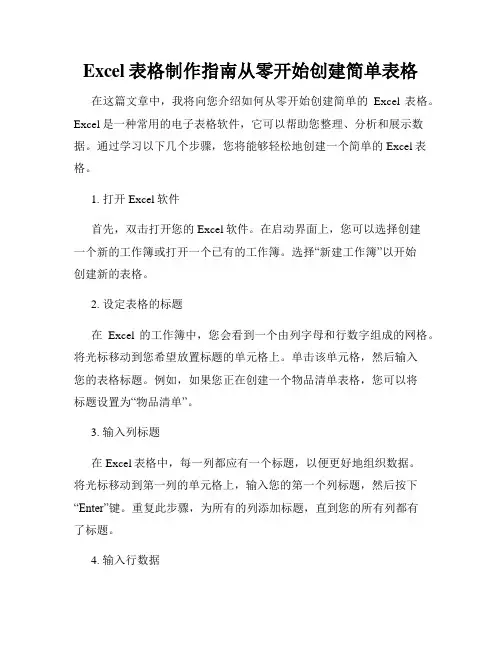 Excel 表格制作指南从零开始创建简单表格

在这篇文章中，我将向您介绍如何从零开始创建简单的 Excel 表格。Excel 是一种常用的电子表格软件，它可以帮助您整理、分析和展示数据。通过学习以下几个步骤，您将能够轻松地创建一个简单的 Excel 表格。

1. 打开 Excel 软件

首先，双击打开您的 Excel 软件。在启动界面上，您可以选择创建一个新的工作簿或打开一个已有的工作簿。选择“新建工作簿”以开始创建新的表格。

2. 设定表格的标题

在 Excel 的工作簿中，您会看到一个由列字母和行数字组成的网格。将光标移动到您希望放置标题的单元格上。单击该单元格，然后输入您的表格标题。例如，如果您正在创建一个物品清单表格，您可以将标题设置为“物品清单”。

3. 输入列标题

在 Excel 表格中，每一列都应有一个标题，以便更好地组织数据。将光标移动到第一列的单元格上，输入您的第一个列标题，然后按下“Enter”键。重复此步骤，为所有的列添加标题，直到您的所有列都有了标题。

4. 输入行数据